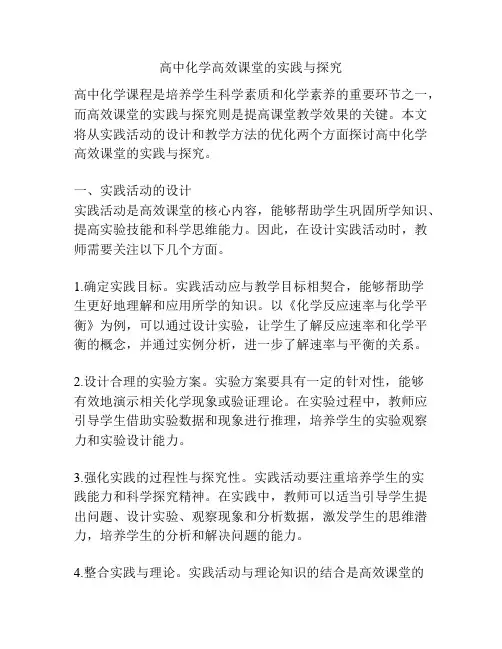 高中化学高效课堂的实践与探究

高中化学课程是培养学生科学素质和化学素养的重要环节之一，而高效课堂的实践与探究则是提高课堂教学效果的关键。本文将从实践活动的设计和教学方法的优化两个方面探讨高中化学高效课堂的实践与探究。

一、实践活动的设计
实践活动是高效课堂的核心内容，能够帮助学生巩固所学知识、提高实验技能和科学思维能力。因此，在设计实践活动时，教师需要关注以下几个方面。

1.确定实践目标。实践活动应与教学目标相契合，能够帮助学生更好地理解和应用所学的知识。以《化学反应速率与化学平衡》为例，可以通过设计实验，让学生了解反应速率和化学平衡的概念，并通过实例分析，进一步了解速率与平衡的关系。

2.设计合理的实验方案。实验方案要具有一定的针对性，能够有效地演示相关化学现象或验证理论。在实验过程中，教师应引导学生借助实验数据和现象进行推理，培养学生的实验观察力和实验设计能力。

3.强化实践的过程性与探究性。实践活动要注重培养学生的实践能力和科学探究精神。在实践中，教师可以适当引导学生提出问题、设计实验、观察现象和分析数据，激发学生的思维潜力，培养学生的分析和解决问题的能力。

4.整合实践与理论。实践活动与理论知识的结合是高效课堂的